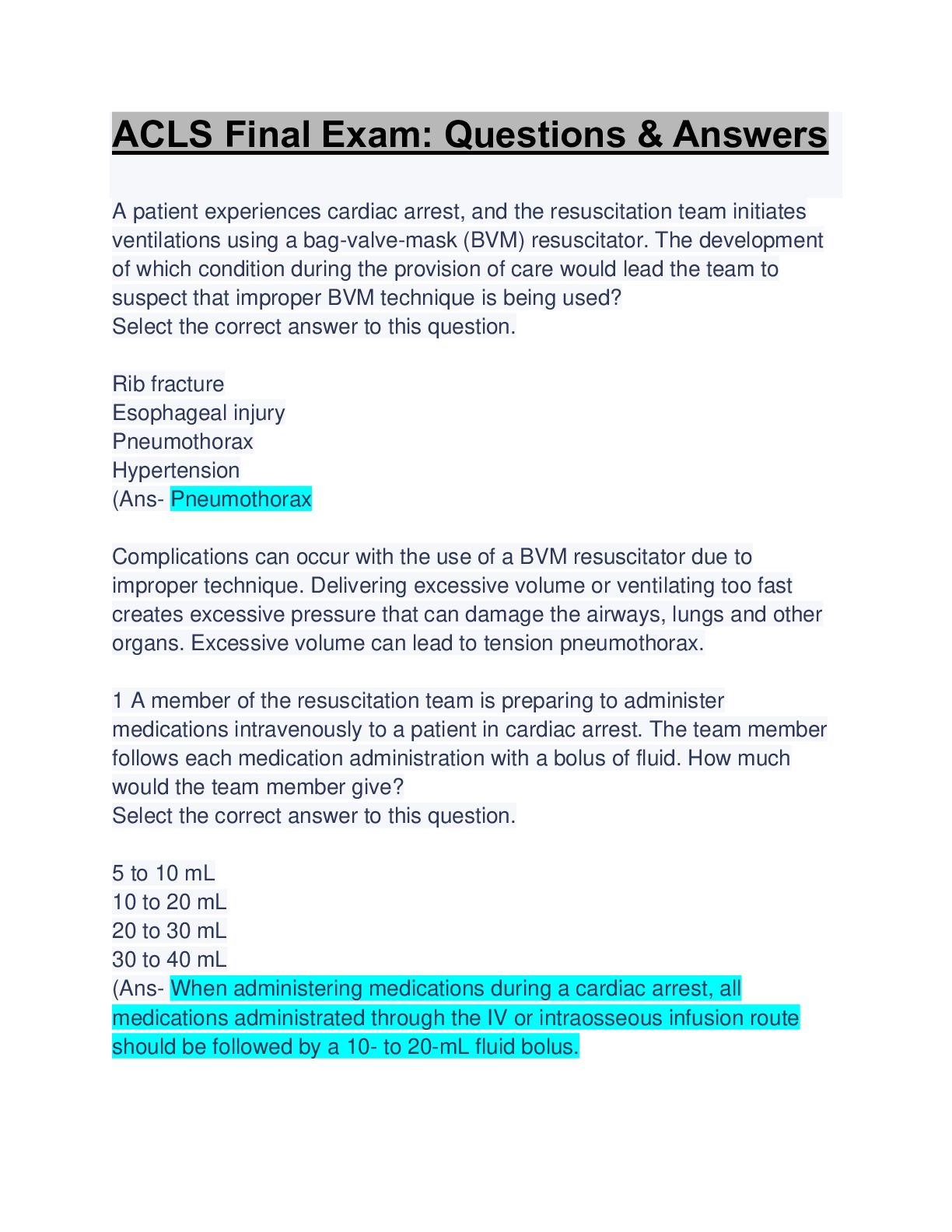 ACLS Final Exam: Questions & Answers

A patient experiences cardiac arrest, and the resuscitation team initiates ventilations using a bag-valve-mask (BVM) resuscitator. The development of which condition during the provision of care would lead the team to suspect that improper BVM technique is being used?
Select the correct answer to this question.

Rib fracture
Esophageal injury
Pneumothorax
Hypertension
(Ans- Pneumothorax

Complications can occur with the use of a BVM resuscitator due to improper technique. Delivering excessive volume or ventilating too fast creates excessive pressure that can damage the airways, lungs and other organs. Excessive volume can lead to tension pneumothorax.

1 A member of the resuscitation team is preparing to administer medications intravenously to a patient in cardiac arrest. The team member follows each medication administration with a bolus of fluid. How much would the team member give?
Select the correct answer to this question.

5 to 10 mL
10 to 20 mL
20 to 30 mL
30 to 40 mL
(Ans- When administering medications during a cardiac arrest, all medications administrated through the IV or intraosseous infusion route should be followed by a 10- to 20-mL fluid bolus.